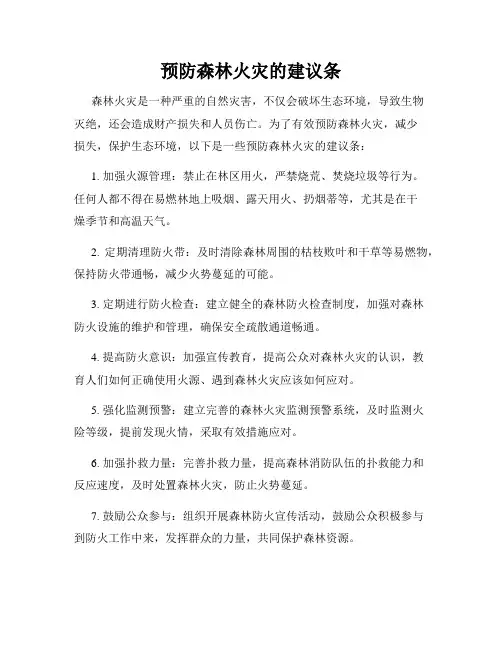 预防森林火灾的建议条

森林火灾是一种严重的自然灾害，不仅会破坏生态环境，导致生物灭绝，还会造成财产损失和人员伤亡。为了有效预防森林火灾，减少损失，保护生态环境，以下是一些预防森林火灾的建议条：

1. 加强火源管理：禁止在林区用火，严禁烧荒、焚烧垃圾等行为。任何人都不得在易燃林地上吸烟、露天用火、扔烟蒂等，尤其是在干燥季节和高温天气。

2. 定期清理防火带：及时清除森林周围的枯枝败叶和干草等易燃物，保持防火带通畅，减少火势蔓延的可能。

3. 定期进行防火检查：建立健全的森林防火检查制度，加强对森林防火设施的维护和管理，确保安全疏散通道畅通。

4. 提高防火意识：加强宣传教育，提高公众对森林火灾的认识，教育人们如何正确使用火源、遇到森林火灾应该如何应对。

5. 强化监测预警：建立完善的森林火灾监测预警系统，及时监测火险等级，提前发现火情，采取有效措施应对。

6. 加强扑救力量：完善扑救力量，提高森林消防队伍的扑救能力和反应速度，及时处置森林火灾，防止火势蔓延。

7. 鼓励公众参与：组织开展森林防火宣传活动，鼓励公众积极参与到防火工作中来，发挥群众的力量，共同保护森林资源。